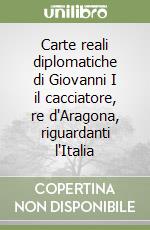 unilibro

Carte reali diplomatiche di Giovanni I il cacciatore, re d'Aragona, riguardanti l'Italia

COPERTINA NON DISPONIBILE